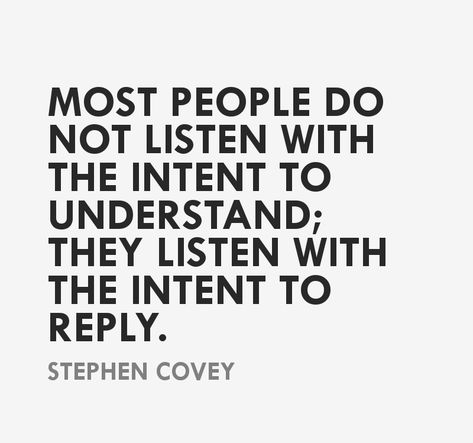 MOST PEOPLE DO NOT LISTEN WITH THE INTENT TO UNDERSTAND; THEY LISTEN WITH THE INTENT TO REPLY.

STEPHEN COVEY